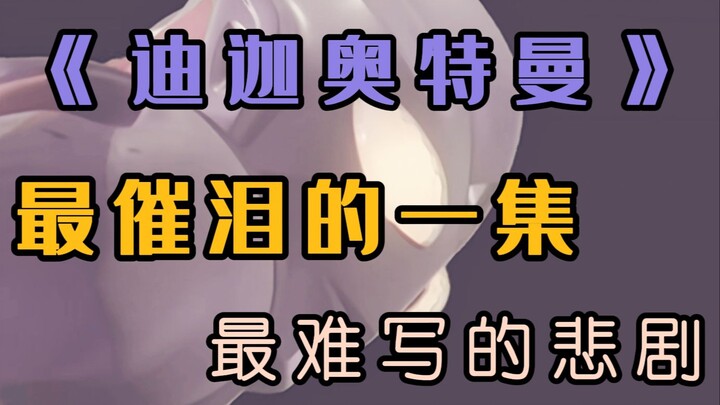 《迪迦奥特曼》

最催泪的一集

最难写的悲剧